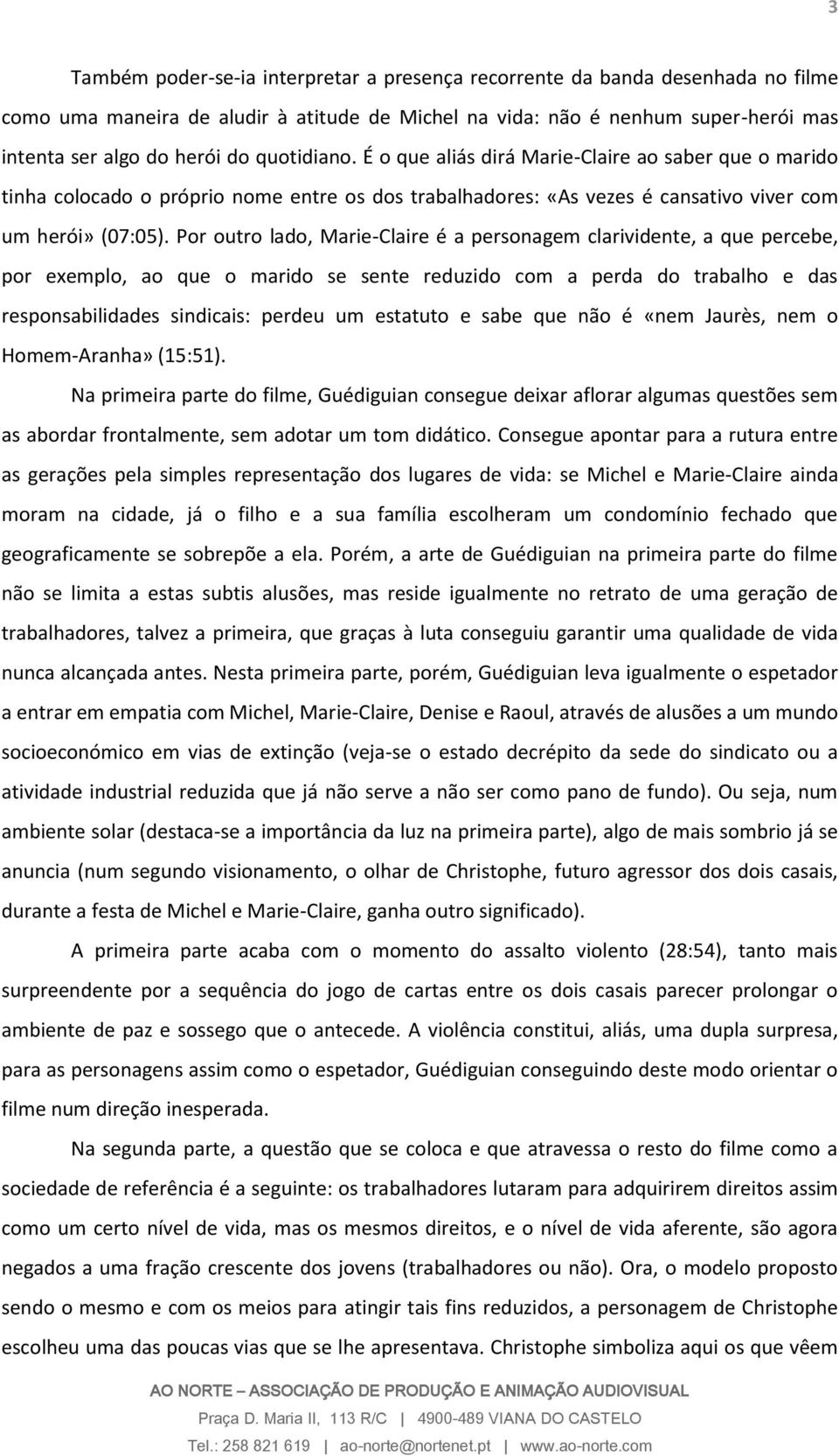 3

Também poder-se-ia interpretar a presença recorrente da banda desenhada no filme como uma maneira de aludir à atitude de Michel na vida: não é nenhum super-herói mas intenta ser algo do herói do quotidiano. É o que aliás dirá Marie-Claire ao saber que o marido tinha colocado o próprio nome entre os dos trabalhadores: «As vezes é cansativo viver com um herói» (07:05). Por outro lado, Marie-Claire é a personagem clarividente, a que percebe, por exemplo, ao que o marido se sente reduzido com a perda do trabalho e das responsabilidades sindicais: perdeu um estatuto e sabe que não é «nem Jaurès, nem o Homem-Aranha» (15:51).

Na primeira parte do filme, Guédiguian consegue deixar aflorar algumas questões sem as abordar frontalmente, sem adotar um tom didático. Consegue apontar para a rutura entre as gerações pela simples representação dos lugares de vida: se Michel e Marie-Claire ainda moram na cidade, já o filho e a sua família escolheram um condomínio fechado que geograficamente se sobrepõe a ela. Porém, a arte de Guédiguian na primeira parte do filme não se limita a estas subtis alusões, mas reside igualmente no retrato de uma geração de trabalhadores, talvez a primeira, que graças à luta conseguiu garantir uma qualidade de vida nunca alcançada antes. Nesta primeira parte, porém, Guédiguian leva igualmente o espetador a entrar em empatia com Michel, Marie-Claire, Denise e Raoul, através de alusões a um mundo socioeconómico em vias de extinção (veja-se o estado decrépito da sede do sindicato ou a atividade industrial reduzida que já não serve a não ser como pano de fundo). Ou seja, num ambiente solar (destaca-se a importância da luz na primeira parte), algo de mais sombrio já se anuncia (num segundo visionamento, o olhar de Christophe, futuro agressor dos dois casais, durante a festa de Michel e Marie-Claire, ganha outro significado).

A primeira parte acaba com o momento do assalto violento (28:54), tanto mais surpreendente por a sequência do jogo de cartas entre os dois casais parecer prolongar o ambiente de paz e sossego que o antecede. A violência constitui, aliás, uma dupla surpresa, para as personagens assim como o espetador, Guédiguian conseguindo deste modo orientar o filme num direção inesperada.

Na segunda parte, a questão que se coloca e que atravessa o resto do filme como a sociedade de referência é a seguinte: os trabalhadores lutaram para adquirirem direitos assim como um certo nível de vida, mas os mesmos direitos, e o nível de vida aferente, são agora negados a uma fração crescente dos jovens (trabalhadores ou não). Ora, o modelo proposto sendo o mesmo e com os meios para atingir tais fins reduzidos, a personagem de Christophe escolheu uma das poucas vias que se lhe apresentava. Christophe simboliza aqui os que vêem

AO NORTE – ASSOCIAÇÃO DE PRODUÇÃO E ANIMAÇÃO AUDIOVISUAL
Praça D. Maria II, 113 R/C | 4900-489 VIANA DO CASTELO
Tel.: 258 821 619 | ao-norte@nortenet.pt | www.ao-norte.com